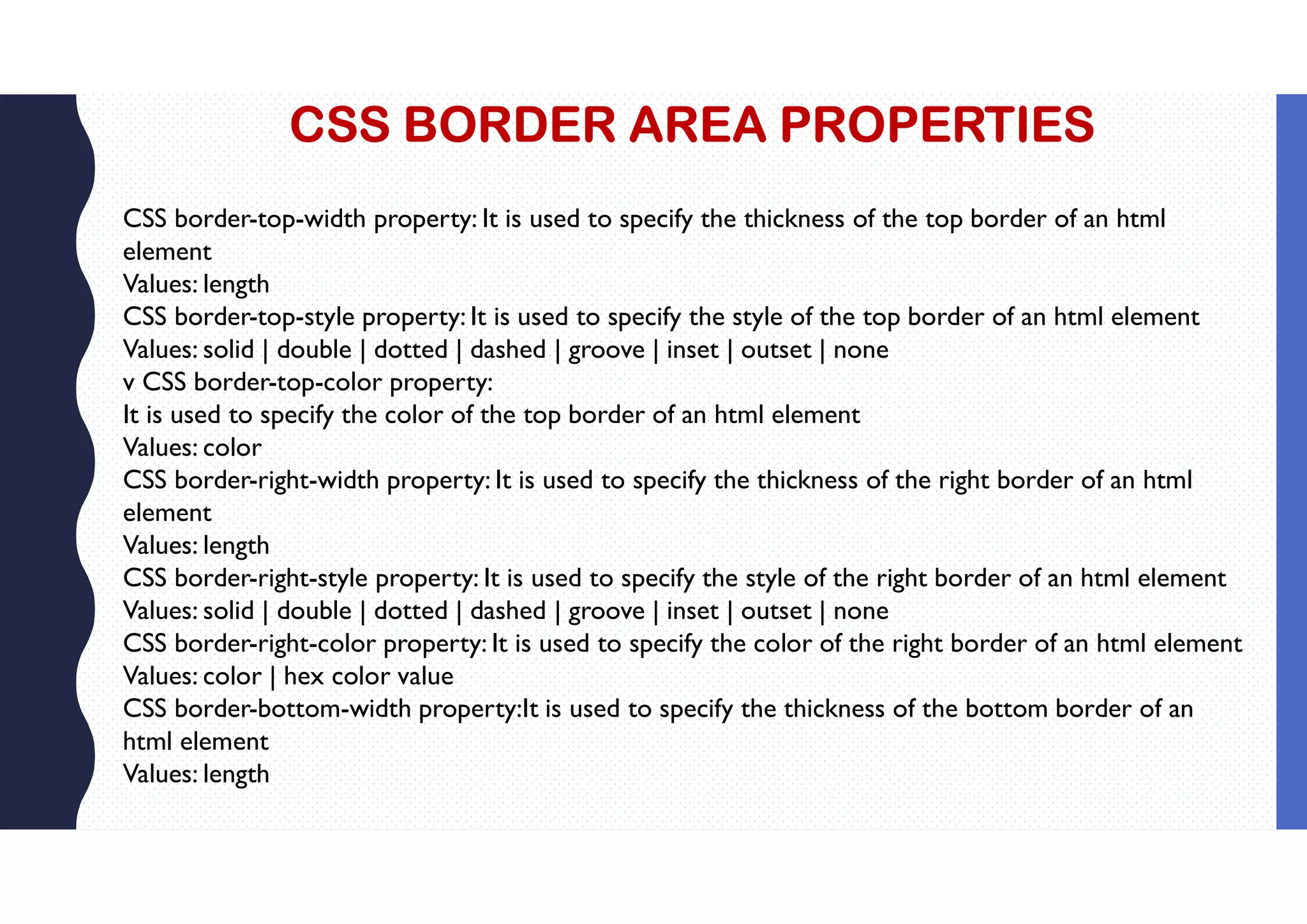 CSS BORDER AREA PROPERTIES

CSS border-top-width property: It is used to specify the thickness of the top border of an html element
Values: length
CSS border-top-style property: It is used to specify the style of the top border of an html element
Values: solid | double | dotted | dashed | groove | inset | outset | none
v CSS border-top-color property:
It is used to specify the color of the top border of an html element
Values: color
CSS border-right-width property: It is used to specify the thickness of the right border of an html element
Values: length
CSS border-right-style property: It is used to specify the style of the right border of an html element
Values: solid | double | dotted | dashed | groove | inset | outset | none
CSS border-right-color property: It is used to specify the color of the right border of an html element
Values: color | hex color value
CSS border-bottom-width property:It is used to specify the thickness of the bottom border of an html element
Values: length